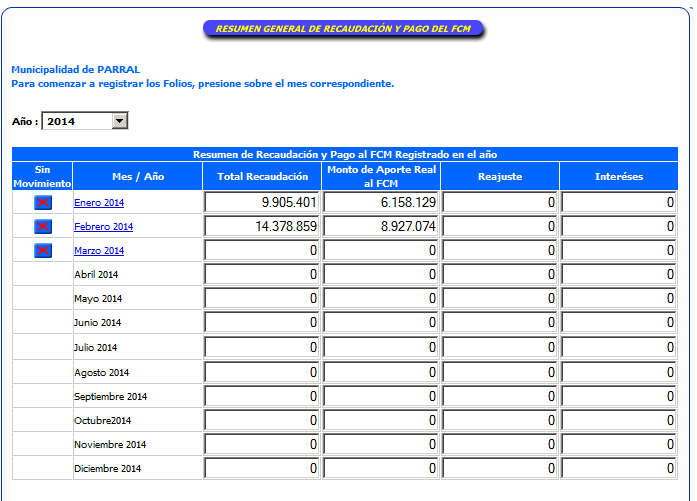 RESUMEN GENERAL DE RECAUDACIÓN Y PAGO DEL FCM

Municipalidad de PARRAL
Para comenzar a registrar los Folios, presione sobre el mes correspondiente.

Año : 2014

Resumen de Recaudación y Pago al FCM Registrado en el año

| Sin Movimiento | Mes / Año | Total Recaudación | Monto de Aporte Real al FCM | Reajuste | Interéses |
|---|---|---|---|---|---|
| | Enero 2014 | 9.905.401 | 6.158.129 | 0 | 0 |
| | Febrero 2014 | 14.378.859 | 8.927.074 | 0 | 0 |
| | Marzo 2014 | 0 | 0 | 0 | 0 |
| | Abril 2014 | 0 | 0 | 0 | 0 |
| | Mayo 2014 | 0 | 0 | 0 | 0 |
| | Junio 2014 | 0 | 0 | 0 | 0 |
| | Julio 2014 | 0 | 0 | 0 | 0 |
| | Agosto 2014 | 0 | 0 | 0 | 0 |
| | Septiembre 2014 | 0 | 0 | 0 | 0 |
| | Octubre2014 | 0 | 0 | 0 | 0 |
| | Noviembre 2014 | 0 | 0 | 0 | 0 |
| | Diciembre 2014 | 0 | 0 | 0 | 0 |